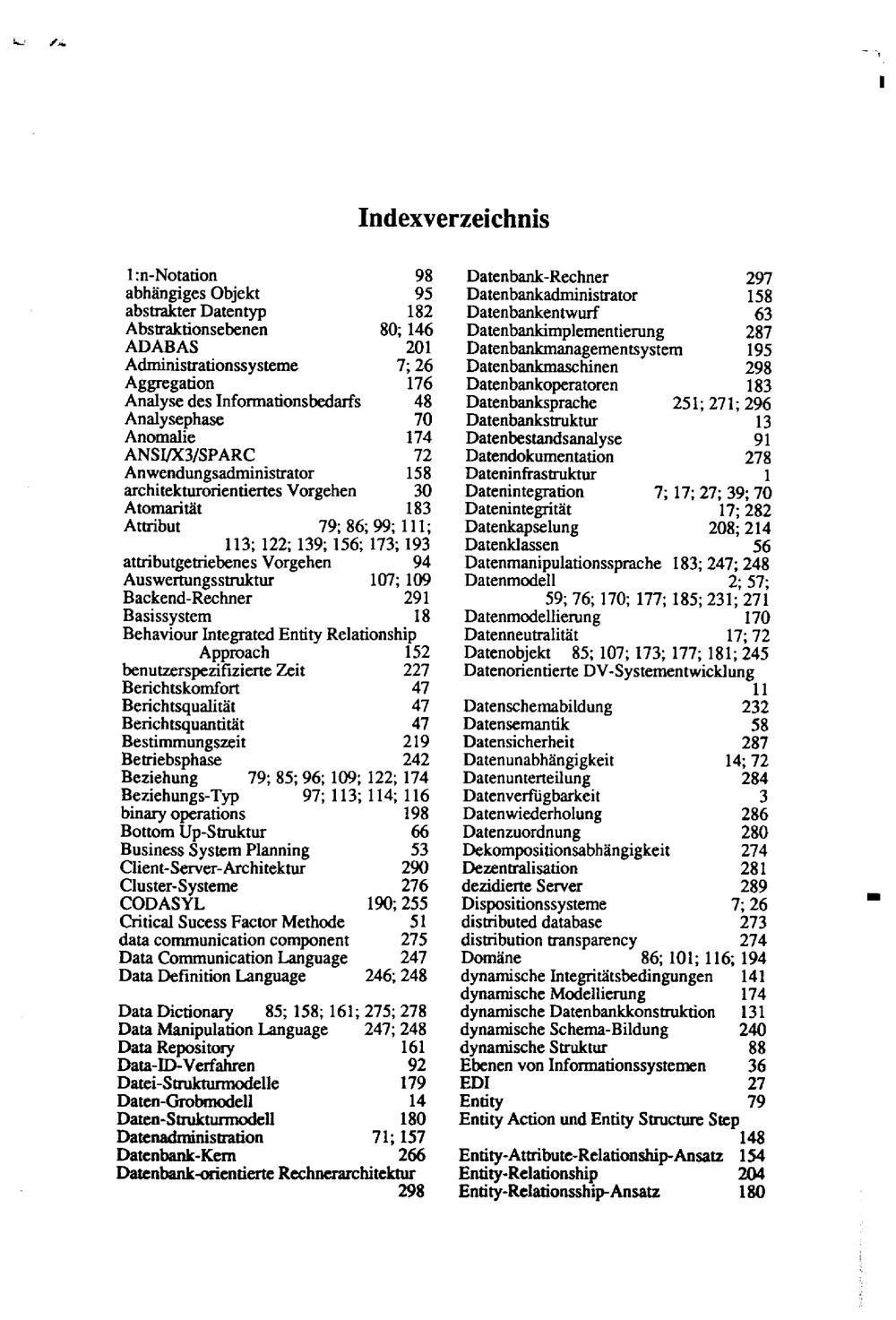 Indexverzeichnis

1:n-Notation 98
abhängiges Objekt 95
abstrakter Datentyp 182
Abstraktionsebenen 80; 146
ADABAS 201
Administrationssysteme 7; 26
Aggregation 176
Analyse des Informationsbedarfs 48
Analysephase 70
Anomalie 174
ANSI/X3/SPARC 72
Anwendungsadministrator 158
architekturorientiertes Vorgehen 30
Atomarität 183
Attribut 79; 86; 99; 111; 113; 122; 139; 156; 173; 193
attributgetriebenes Vorgehen 94
Auswertungsstruktur 107; 109
Backend-Rechner 291
Basissystem 18
Behaviour Integrated Entity Relationship Approach 152
benutzerspezifizierte Zeit 227
Berichtskomfort 47
Berichtsqualität 47
Berichtsquantität 47
Bestimmungszeit 219
Betriebsphase 242
Beziehung 79; 85; 96; 109; 122; 174
Beziehungs-Typ 97; 113; 114; 116
binary operations 198
Bottom Up-Struktur 66
Business System Planning 53
Client-Server-Architektur 290
Cluster-Systeme 276
CODASYL 190; 255
Critical Sucess Factor Methode 51
data communication component 275
Data Communication Language 247
Data Definition Language 246; 248

Data Dictionary 85; 158; 161; 275; 278
Data Manipulation Language 247; 248
Data Repository 161
Data-ID-Verfahren 92
Datei-Strukturmodelle 179
Daten-Grobmodell 14
Daten-Strukturmodell 180
Datenadministration 71; 157
Datenbank-Kern 266
Datenbank-orientierte Rechnerarchitektur 298

Datenbank-Rechner 297
Datenbankadministrator 158
Datenbankentwurf 63
Datenbankimplementierung 287
Datenbankmanagementsystem 195
Datenbankmaschinen 298
Datenbankoperatoren 183
Datenbanksprache 251; 271; 296
Datenbankstruktur 13
Datenbestandsanalyse 91
Datendokumentation 278
Dateninfrastruktur 1
Datenintegration 7; 17; 27; 39; 70
Datenintegrität 17; 282
Datenkapselung 208; 214
Datenklassen 56
Datenmanipulationssprache 183; 247; 248
Datenmodell 2; 57; 59; 76; 170; 177; 185; 231; 271
Datenmodellierung 170
Datenneutralität 17; 72
Datenobjekt 85; 107; 173; 177; 181; 245
Datenorientierte DV-Systementwicklung 11
Datenschemabildung 232
Datensemantik 58
Datensicherheit 287
Datenunabhängigkeit 14; 72
Datenunterteilung 284
Datenverfügbarkeit 3
Datenwiederholung 286
Datenzuordnung 280
Dekompositionsabhängigkeit 274
Dezentralisation 281
dezidierte Server 289
Dispositionssysteme 7; 26
distributed database 273
distribution transparency 274
Domäne 86; 101; 116; 194
dynamische Integritätsbedingungen 141
dynamische Modellierung 174
dynamische Datenbankkonstruktion 131
dynamische Schema-Bildung 240
dynamische Struktur 88
Ebenen von Informationssystemen 36
EDI 27
Entity 79
Entity Action und Entity Structure Step 148
Entity-Attribute-Relationship-Ansatz 154
Entity-Relationship 204
Entity-Relationsship-Ansatz 180